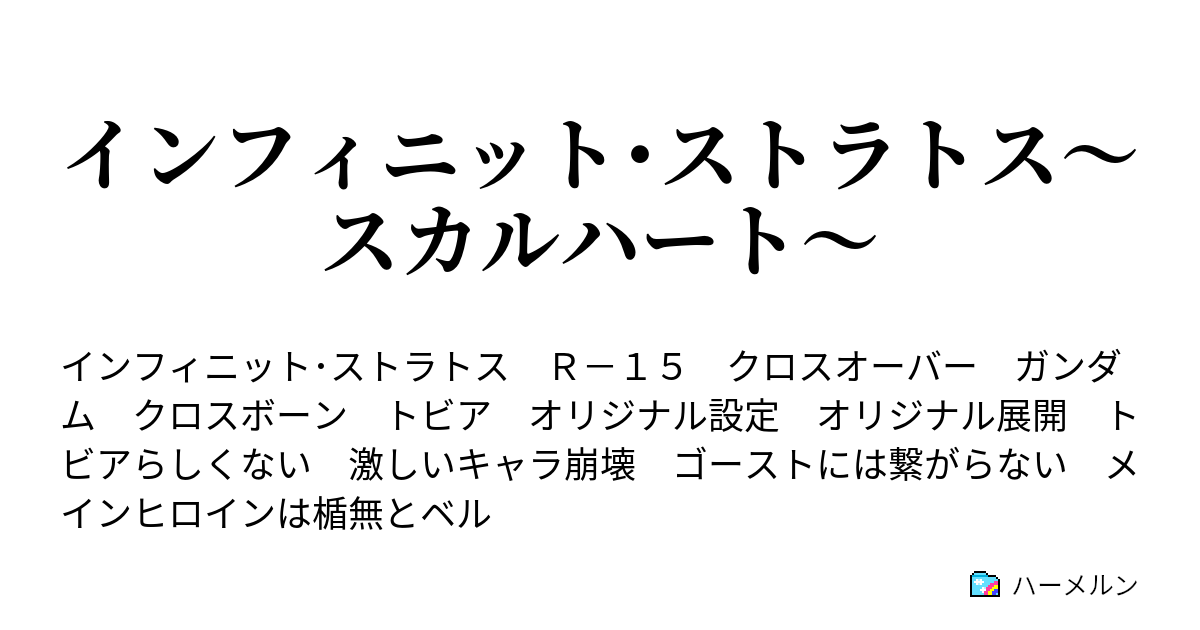 インフィニット・ストラトス～スカルハート～

インフィニット・ストラトス　Ｒ－１５　クロスオーバー　ガンダム　クロスボーン　トビア　オリジナル設定　オリジナル展開　トビアらしくない　激しいキャラ崩壊　ゴーストには繋がらない　メインヒロインは楯無とベル

ハーメルン